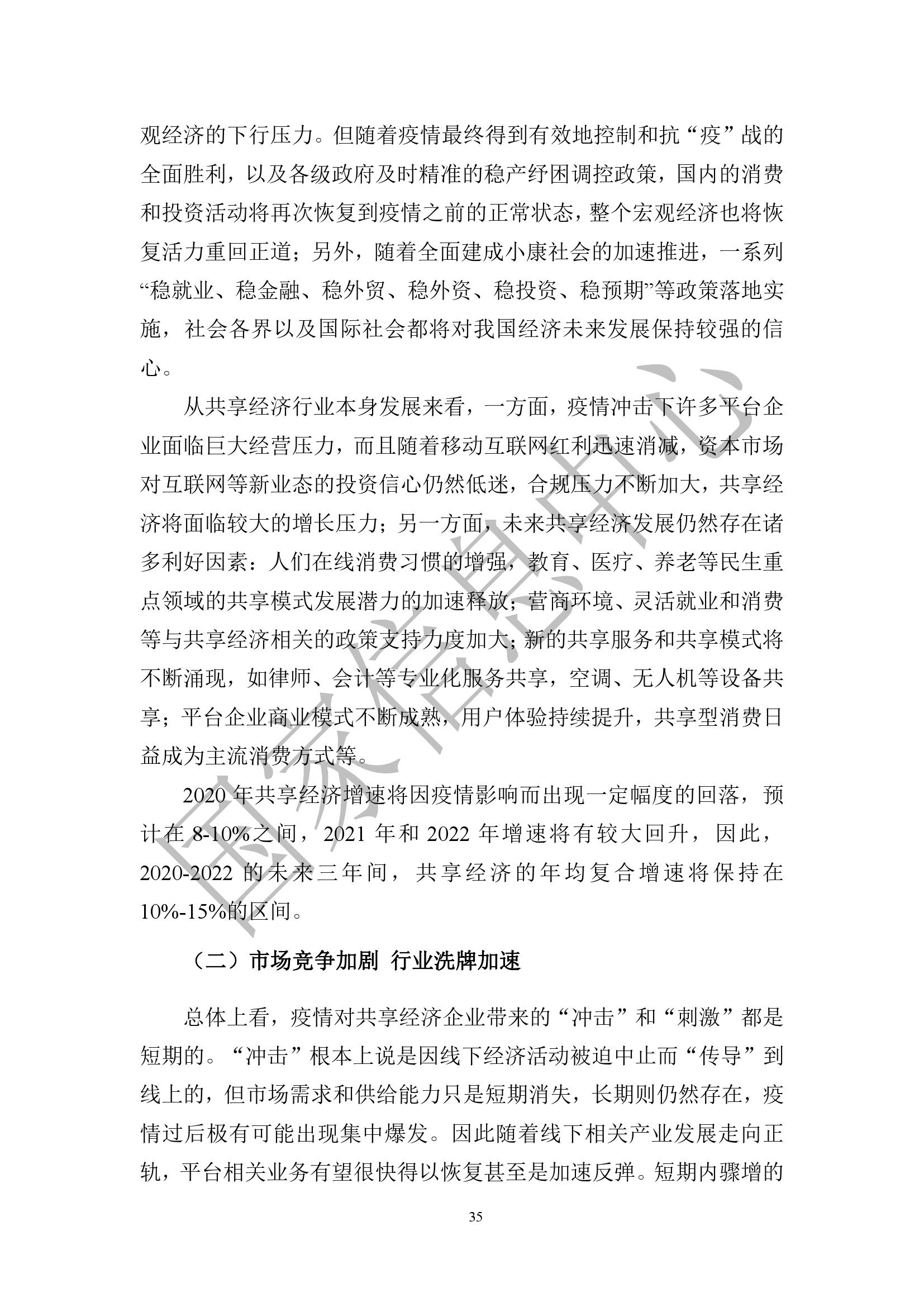 观经济的下行压力。但随着疫情最终得到有效地控制和抗“疫”战的全面胜利，以及各级政府及时精准的稳产纾困调控政策，国内的消费和投资活动将再次恢复到疫情之前的正常状态，整个宏观经济也将恢复活力重回正道；另外，随着全面建成小康社会的加速推进，一系列“稳就业、稳金融、稳外贸、稳外资、稳投资、稳预期”等政策落地实施，社会各界以及国际社会都将对我国经济未来发展保持较强的信心。

从共享经济行业本身发展来看，一方面，疫情冲击下许多平台企业面临巨大经营压力，而且随着移动互联网红利迅速消减，资本市场对互联网等新业态的投资信心仍然低迷，合规压力不断加大，共享经济将面临较大的增长压力；另一方面，未来共享经济发展仍然存在诸多利好因素：人们在线消费习惯的增强，教育、医疗、养老等民生重点领域的共享模式发展潜力的加速释放；营商环境、灵活就业和消费等与共享经济相关的政策支持力度加大；新的共享服务和共享模式将不断涌现，如律师、会计等专业化服务共享，空调、无人机等设备共享；平台企业商业模式不断成熟，用户体验持续提升，共享型消费日益成为主流消费方式等。

2020 年共享经济增速将因疫情影响而出现一定幅度的回落，预计在 8-10%之间，2021 年和 2022 年增速将有较大回升，因此，2020-2022 的未来三年间，共享经济的年均复合增速将保持在 10%-15%的区间。

（二）市场竞争加剧 行业洗牌加速

总体上看，疫情对共享经济企业带来的“冲击”和“刺激”都是短期的。“冲击”根本上说是因线下经济活动被迫中止而“传导”到线上的，但市场需求和供给能力只是短期消失，长期则仍然存在，疫情过后极有可能出现集中爆发。因此随着线下相关产业发展走向正轨，平台相关业务有望很快得以恢复甚至是加速反弹。短期内骤增的

35

国家信息中心